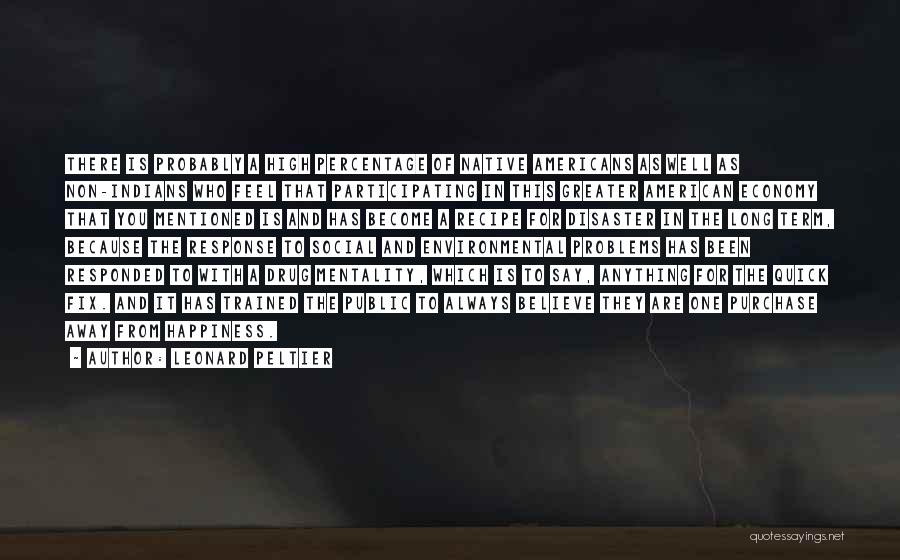 THERE IS PROBABLY A HIGH PERCENTAGE OF NATIVE AMERICANS AS WELL AS NON-INDIANS WHO FEEL THAT PARTICIPATING IN THIS GREATER AMERICAN ECONOMY THAT YOU MENTIONED IS AND HAS BECOME A RECIPE FOR DISASTER IN THE LONG TERM, BECAUSE THE RESPONSE TO SOCIAL AND ENVIRONMENTAL PROBLEMS HAS BEEN RESPONDED TO WITH A DRUG MENTALITY, WHICH IS TO SAY, ANYTHING FOR THE QUICK FIX. AND IT HAS TRAINED THE PUBLIC TO ALWAYS BELIEVE THEY ARE ONE PURCHASE AWAY FROM HAPPINESS.

~ AUTHOR: LEONARD PELTIER

quotessayings.net